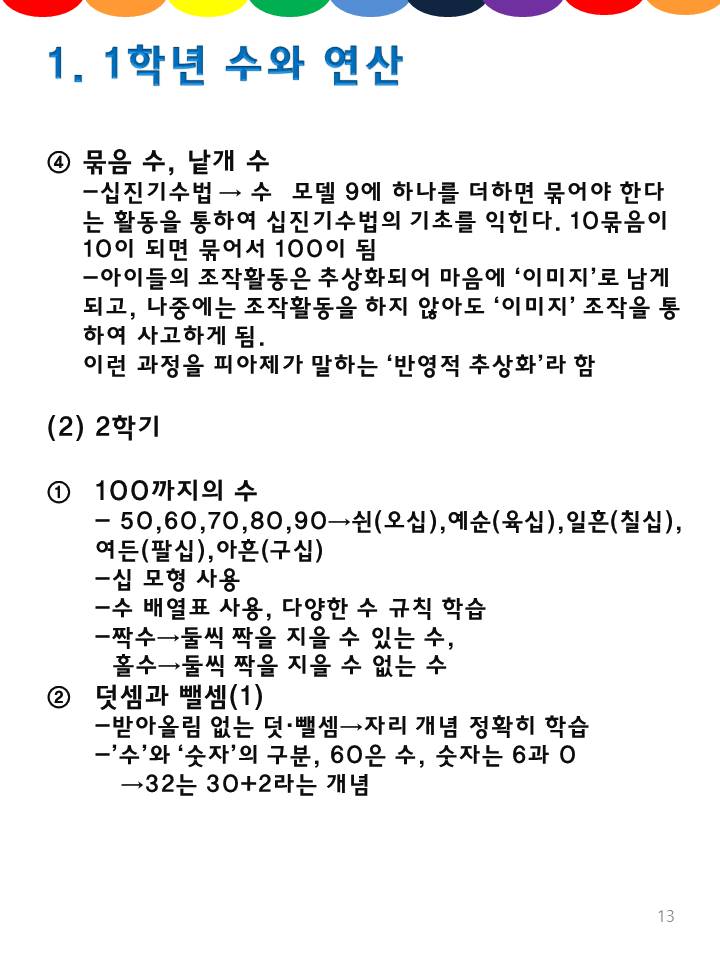 1. 1학년 수와 연산

④ 묶음 수, 낱개 수
-십진기수법 → 수 모델 9에 하나를 더하면 묶어야 한다는 활동을 통하여 십진기수법의 기초를 익힌다. 10묶음이 10이 되면 묶어서 100이 됨
-아이들의 조작활동은 추상화되어 마음에 '이미지'로 남게 되고, 나중에는 조작활동을 하지 않아도 '이미지' 조작을 통하여 사고하게 됨.
이런 과정을 피아제가 말하는 '반영적 추상화'라 함

(2) 2학기

① 100까지의 수
- 50,60,70,80,90→쉰(오십),예순(육십),일흔(칠십), 여든(팔십),아흔(구십)
-십 모형 사용
-수 배열표 사용, 다양한 수 규칙 학습
-짝수→둘씩 짝을 지을 수 있는 수,
홀수→둘씩 짝을 지을 수 없는 수
② 덧셈과 뺄셈(1)
-받아올림 없는 덧·뺄셈→자리 개념 정확히 학습
-'수'와 '숫자'의 구분, 60은 수, 숫자는 6과 0
→32는 30+2라는 개념

13